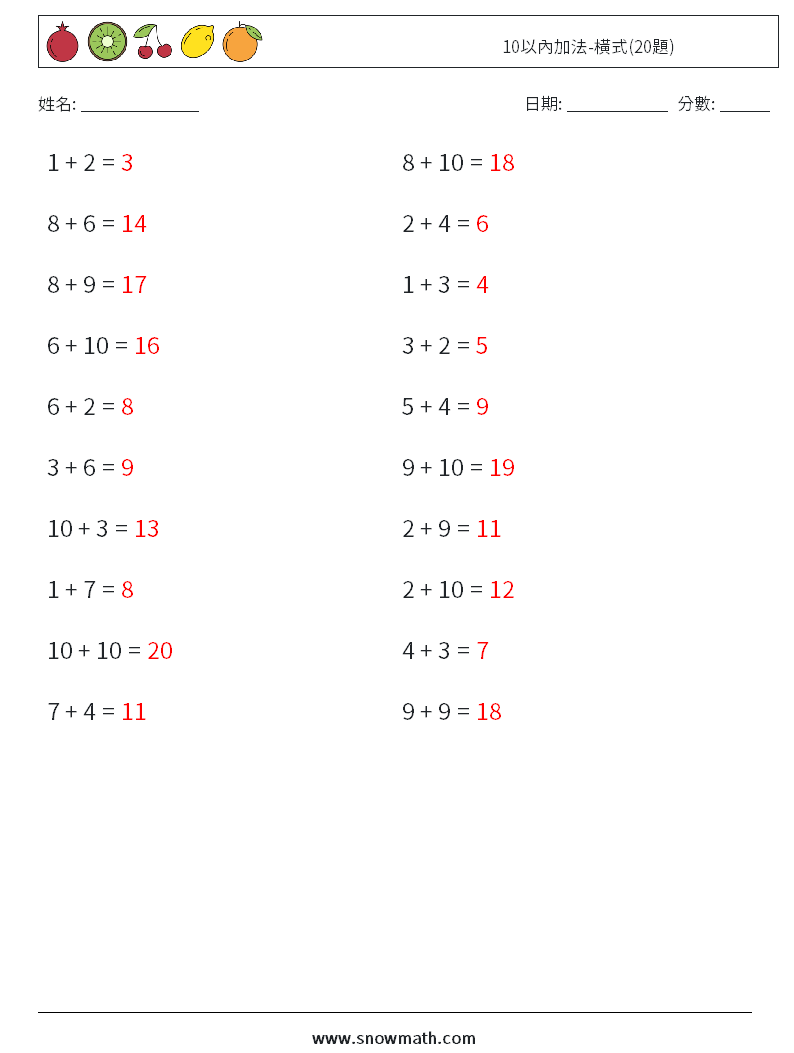 10以內加法-橫式(20題)

姓名: ______________

日期: ____________ 分數: ______

$1 + 2 = 3$

$8 + 6 = 14$

$8 + 9 = 17$

$6 + 10 = 16$

$6 + 2 = 8$

$3 + 6 = 9$

$10 + 3 = 13$

$1 + 7 = 8$

$10 + 10 = 20$

$7 + 4 = 11$

$8 + 10 = 18$

$2 + 4 = 6$

$1 + 3 = 4$

$3 + 2 = 5$

$5 + 4 = 9$

$9 + 10 = 19$

$2 + 9 = 11$

$2 + 10 = 12$

$4 + 3 = 7$

$9 + 9 = 18$

www.snowmath.com